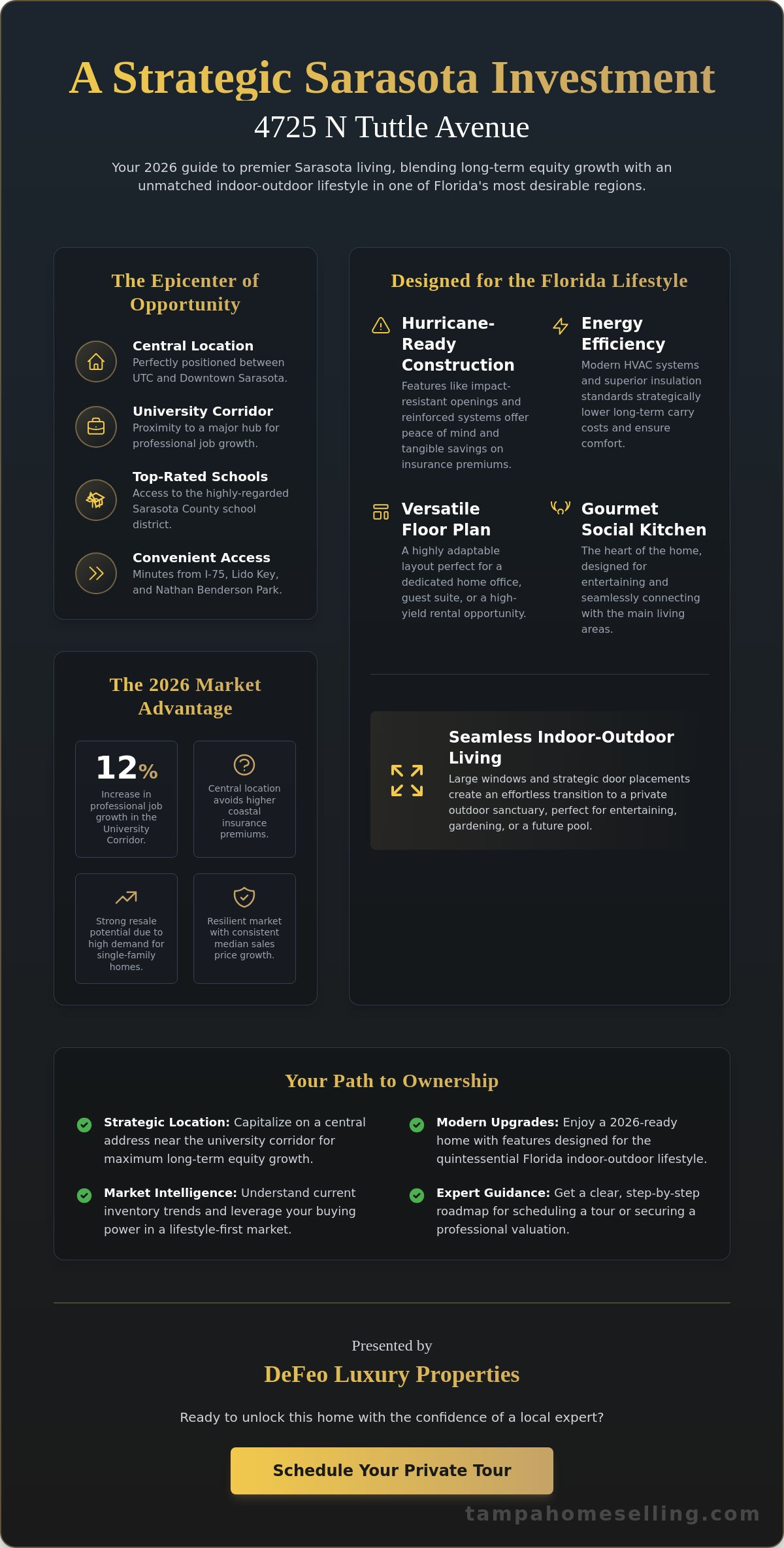 A Strategic Sarasota Investment

4725 N Tuttle Avenue

Your 2026 guide to premier Sarasota living, blending long-term equity growth with an unmatched indoor-outdoor lifestyle in one of Florida's most desirable regions.

The Epicenter of Opportunity

Central Location
Perfectly positioned between UTC and Downtown Sarasota.

University Corridor
Proximity to a major hub for professional job growth.

Top-Rated Schools
Access to the highly-regarded Sarasota County school district.

Convenient Access
Minutes from I-75, Lido Key, and Nathan Benderson Park.

The 2026 Market Advantage

12%
Increase in professional job growth in the University Corridor.

Central location avoids higher coastal insurance premiums.

Strong resale potential due to high demand for single-family homes.

Resilient market with consistent median sales price growth.

Designed for the Florida Lifestyle

Hurricane-Ready Construction
Features like impact-resistant openings and reinforced systems offer peace of mind and tangible savings on insurance premiums.

Energy Efficiency
Modern HVAC systems and superior insulation standards strategically lower long-term carry costs and ensure comfort.

Versatile Floor Plan
A highly adaptable layout perfect for a dedicated home office, guest suite, or a high-yield rental opportunity.

Gourmet Social Kitchen
The heart of the home, designed for entertaining and seamlessly connecting with the main living areas.

Seamless Indoor-Outdoor Living
Large windows and strategic door placements create an effortless transition to a private outdoor sanctuary, perfect for entertaining, gardening, or a future pool.

Your Path to Ownership

Strategic Location: Capitalize on a central address near the university corridor for maximum long-term equity growth.

Market Intelligence: Understand current inventory trends and leverage your buying power in a lifestyle-first market.

Modern Upgrades: Enjoy a 2026-ready home with features designed for the quintessential Florida indoor-outdoor lifestyle.

Expert Guidance: Get a clear, step-by-step roadmap for scheduling a tour or securing a professional valuation.

Presented by

DeFeo Luxury Properties

Ready to unlock this home with the confidence of a local expert?

Schedule Your Private Tour

tampahomeselling.com